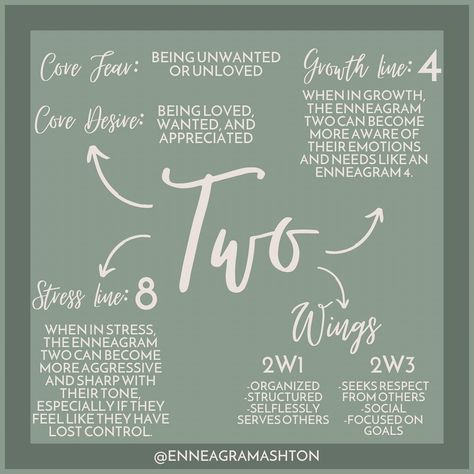 Core Fear: BEING UNWANTED OR UNLOVED

Core Desire: BEING LOVED, WANTED, AND APPRECIATED

Growth line: 4

WHEN IN GROWTH, THE ENNEAGRAM TWO CAN BECOME MORE AWARE OF THEIR EMOTIONS AND NEEDS LIKE AN ENNEAGRAM 4.

Two

Stress line: 8

WHEN IN STRESS, THE ENNEAGRAM TWO CAN BECOME MORE AGGRESSIVE AND SHARP WITH THEIR TONE, ESPECIALLY IF THEY FEEL LIKE THEY HAVE LOST CONTROL.

Wings

2W1

-ORGANIZED
-STRUCTURED
-SELFLESSLY SERVES OTHERS

2W3

-SEEKS RESPECT FROM OTHERS
-SOCIAL
-FOCUSED ON GOALS

@ENNEAGRAMASHTON